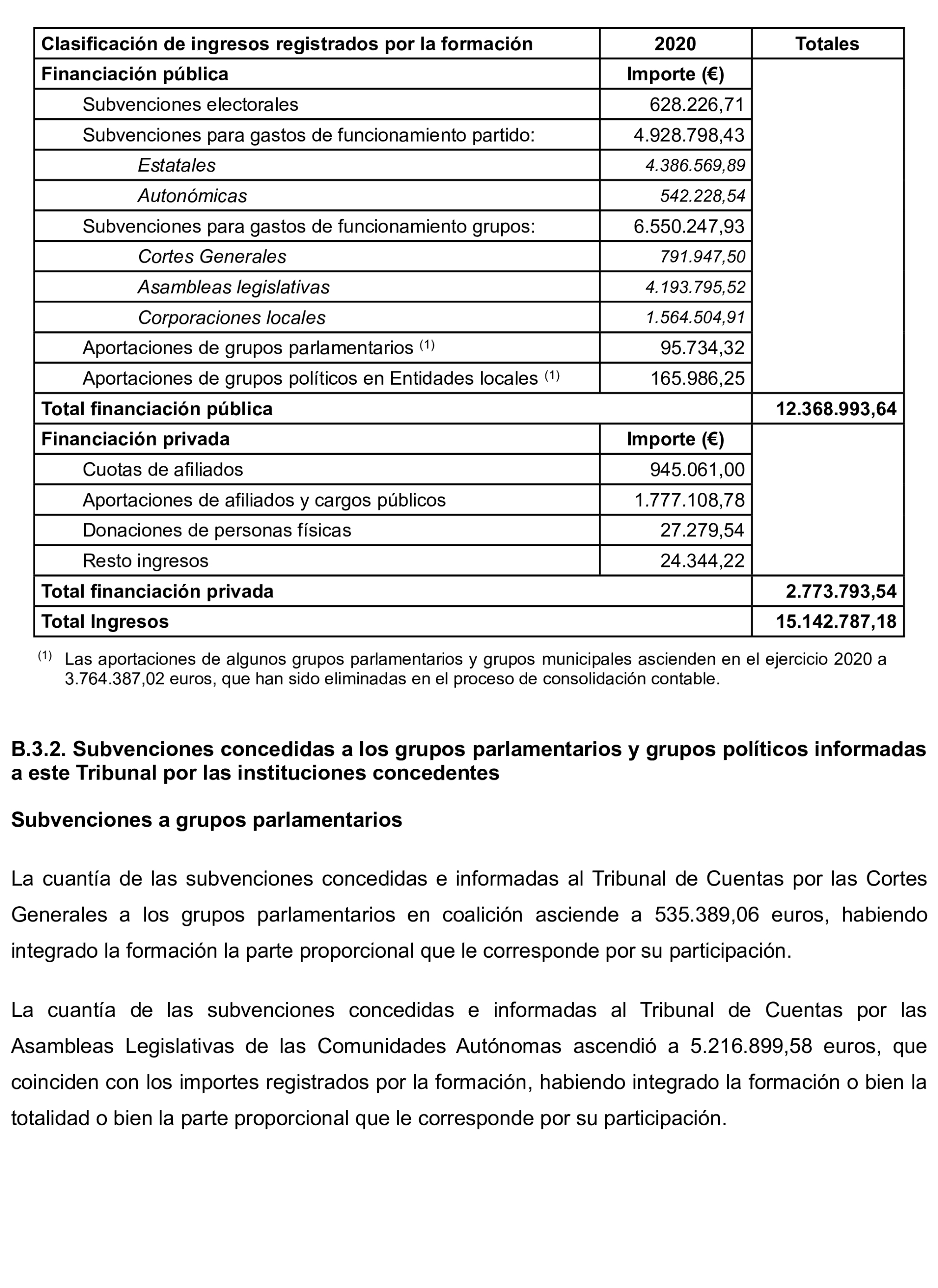 | Clasificación de ingresos registrados por la formación | 2020 | Totales |
|---|---|---|
| Financiación pública | Importe (€) | |
| Subvenciones electorales | 628.226,71 | |
| Subvenciones para gastos de funcionamiento partido: | 4.928.798,43 | |
| Estatales | 4.386.569,89 | |
| Autonómicas | 542.228,54 | |
| Subvenciones para gastos de funcionamiento grupos: | 6.550.247,93 | |
| Cortes Generales | 791.947,50 | |
| Asambleas legislativas | 4.193.795,52 | |
| Corporaciones locales | 1.564.504,91 | |
| Aportaciones de grupos parlamentarios $^{(1)}$ | 95.734,32 | |
| Aportaciones de grupos políticos en Entidades locales $^{(1)}$ | 165.986,25 | |
| Total financiación pública | | 12.368.993,64 |
| Financiación privada | Importe (€) | |
| Cuotas de afiliados | 945.061,00 | |
| Aportaciones de afiliados y cargos públicos | 1.777.108,78 | |
| Donaciones de personas físicas | 27.279,54 | |
| Resto ingresos | 24.344,22 | |
| Total financiación privada | | 2.773.793,54 |
| Total Ingresos | | 15.142.787,18 |

$^{(1)}$ Las aportaciones de algunos grupos parlamentarios y grupos municipales ascienden en el ejercicio 2020 a 3.764.387,02 euros, que han sido eliminadas en el proceso de consolidación contable.

B.3.2. Subvenciones concedidas a los grupos parlamentarios y grupos políticos informadas a este Tribunal por las instituciones concedentes

Subvenciones a grupos parlamentarios

La cuantía de las subvenciones concedidas e informadas al Tribunal de Cuentas por las Cortes Generales a los grupos parlamentarios en coalición asciende a 535.389,06 euros, habiendo integrado la formación la parte proporcional que le corresponde por su participación.

La cuantía de las subvenciones concedidas e informadas al Tribunal de Cuentas por las Asambleas Legislativas de las Comunidades Autónomas ascendió a 5.216.899,58 euros, que coinciden con los importes registrados por la formación, habiendo integrado la formación o bien la totalidad o bien la parte proporcional que le corresponde por su participación.